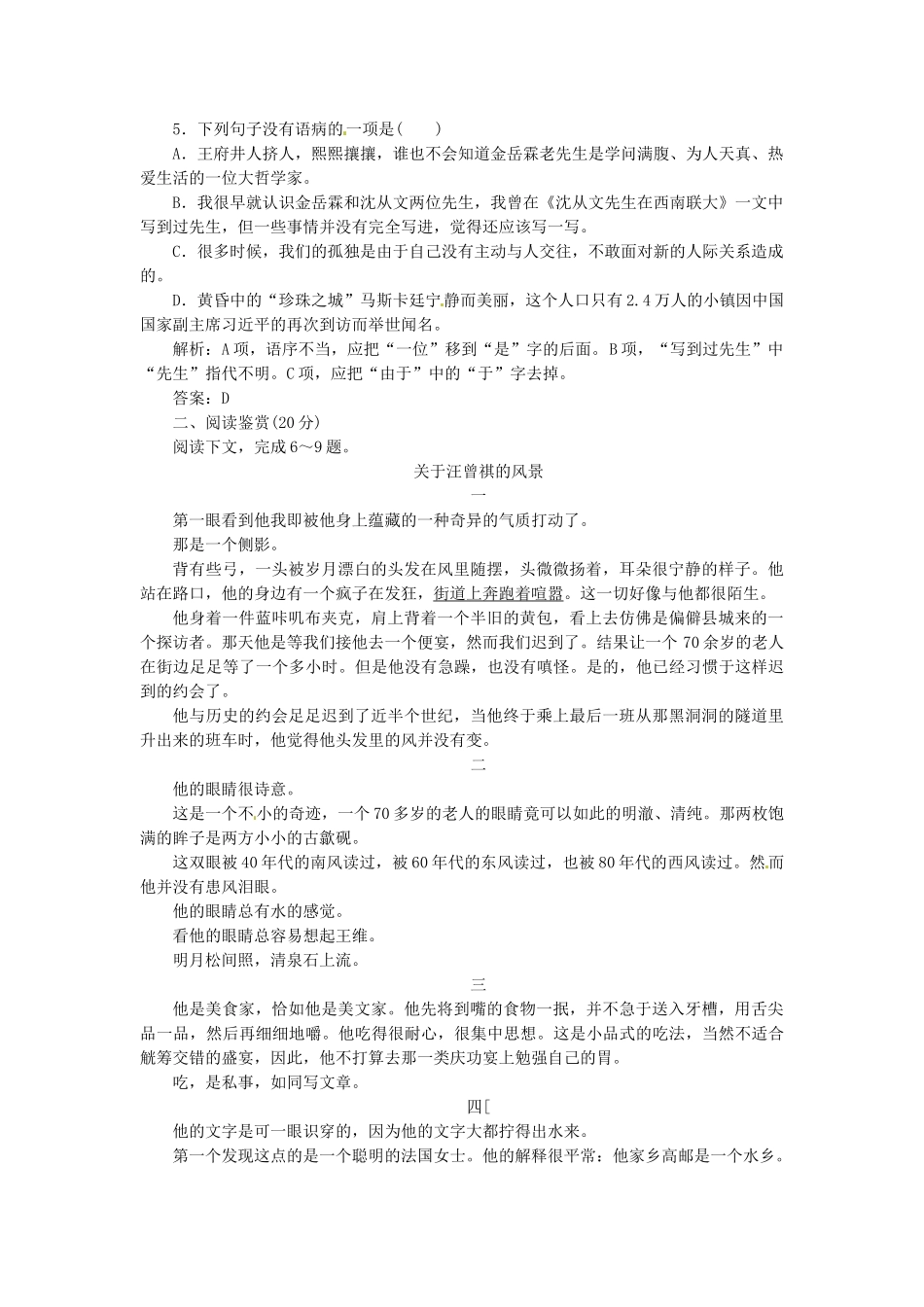 5．下列句子没有语病的一项是(　　)

A．王府井人挤人，熙熙攘攘，谁也不会知道金岳霖老先生是学问满腹、为人天真、热爱生活的一位大哲学家。

B．我很早就认识金岳霖和沈从文两位先生，我曾在《沈从文先生在西南联大》一文中写到过先生，但一些事情并没有完全写进，觉得还应该写一写。

C．很多时候，我们的孤独是由于自己没有主动与人交往，不敢面对新的人际关系造成的。

D．黄昏中的“珍珠之城”马斯卡廷宁静而美丽，这个人口只有2.4万人的小镇因中国国家副主席习近平的再次到访而举世闻名。

解析：A项，语序不当，应把“一位”移到“是”字的后面。B项，“写到过先生”中“先生”指代不明。C项，应把“由于”中的“于”字去掉。

答案：D

二、阅读鉴赏(20分)

阅读下文，完成6～9题。

关于汪曾祺的风景

一

第一眼看到他我即被他身上蕴藏的一种奇异的气质打动了。

那是一个侧影。

背有些弓，一头被岁月漂白的头发在风里随摆，头微微扬着，耳朵很宁静的样子。他站在路口，他的身边有一个疯子在发狂，街道上奔跑着喧嚣。这一切好像与他都很陌生。

他身着一件蓝咔叽布夹克，肩上背着一个半旧的黄包，看上去仿佛是偏僻县城来的一个探访者。那天他是等我们接他去一个便宴，然而我们迟到了。结果让一个70余岁的老人在街边足足等了一个多小时。但是他没有急躁，也没有嗔怪。是的，他已经习惯于这样迟到的约会了。

他与历史的约会足足迟到了近半个世纪，当他终于乘上最后一班从那黑洞洞的隧道里升出来的班车时，他觉得他头发里的风并没有变。

二

他的眼睛很诗意。

这是一个不小的奇迹，一个70多岁的老人的眼睛竟可以如此的明澈、清纯。那两枚饱满的眸子是两方小小的古歙砚。

这双眼被40年代的南风读过，被60年代的东风读过，也被80年代的西风读过。然而他并没有患风泪眼。

他的眼睛总有水的感觉。

看他的眼睛总容易想起王维。

明月松间照，清泉石上流。

三

他是美食家，恰如他是美文家。他先将到嘴的食物一抿，并不急于送入牙槽，用舌尖品一品，然后再细细地嚼。他吃得很耐心，很集中思想。这是小品式的吃法，当然不适合觥筹交错的盛宴，因此，他不打算去那一类庆功宴上勉强自己的胃。

吃，是私事，如同写文章。

四[

他的文字是可一眼识穿的，因为他的文字大都拧得出水来。

第一个发现这点的是一个聪明的法国女士。他的解释很平常：他家乡高邮是一个水乡。